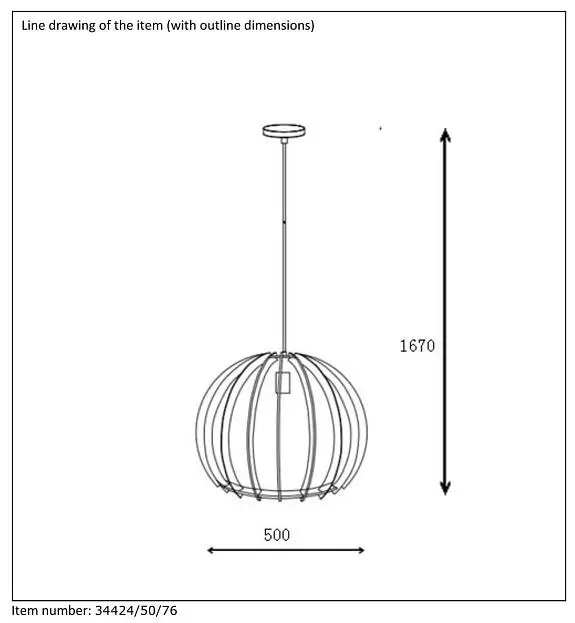 Line drawing of the item (with outline dimensions)

1670

500

Item number: 34424/50/76